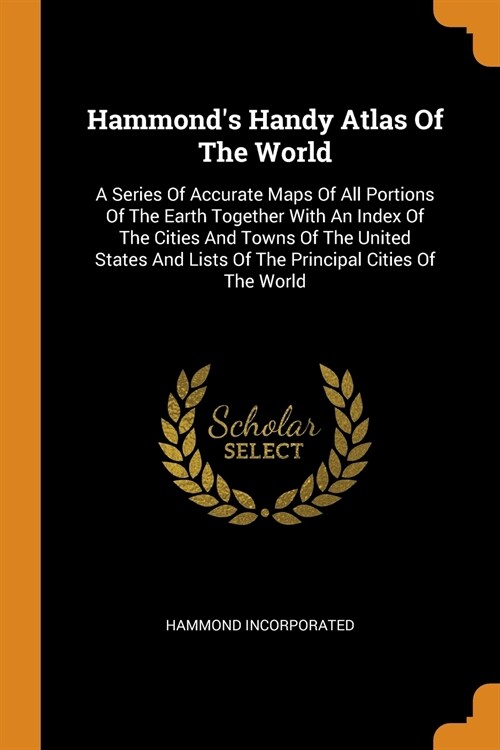 Hammond's Handy Atlas Of The World

A Series Of Accurate Maps Of All Portions Of The Earth Together With An Index Of The Cities And Towns Of The United States And Lists Of The Principal Cities Of The World

Scholar
SELECT

HAMMOND INCORPORATED